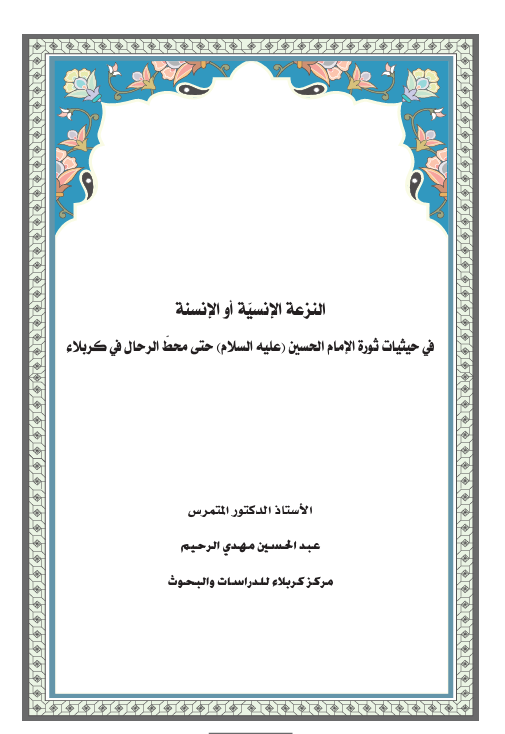 النزعة الإنسيّة أو الإنسنة

في حيثيات ثورة الإمام الحسين (عليه السلام) حتى محطّ الرحال في كربلاء

الأستاذ الدكتور المتمرس

عبد الحسين مهدي الرحيم

مركز كربلاء للدراسات والبحوث